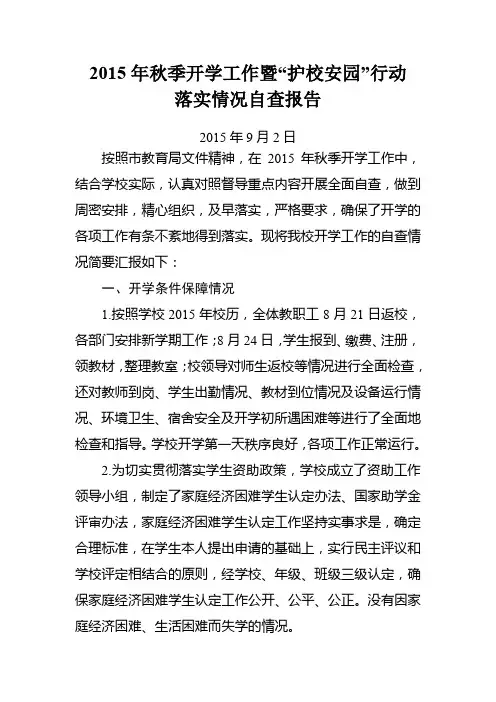 2015 年秋季开学工作暨“护校安园”行动落实情况自查报告

2015 年 9 月 2 日

按照市教育局文件精神，在 2015 年秋季开学工作中，结合学校实际，认真对照督导重点内容开展全面自查，做到周密安排，精心组织，及早落实，严格要求，确保了开学的各项工作有条不紊地得到落实。现将我校开学工作的自查情况简要汇报如下：

一、开学条件保障情况

1.按照学校 2015 年校历，全体教职工 8 月 21 日返校，各部门安排新学期工作；8 月 24 日，学生报到、缴费、注册，领教材，整理教室；校领导对师生返校等情况进行全面检查，还对教师到岗、学生出勤情况、教材到位情况及设备运行情况、环境卫生、宿舍安全及开学初所遇困难等进行了全面地检查和指导。学校开学第一天秩序良好，各项工作正常运行。

2.为切实贯彻落实学生资助政策，学校成立了资助工作领导小组，制定了家庭经济困难学生认定办法、国家助学金评审办法，家庭经济困难学生认定工作坚持实事求是，确定合理标准，在学生本人提出申请的基础上，实行民主评议和学校评定相结合的原则，经学校、年级、班级三级认定，确保家庭经济困难学生认定工作公开、公平、公正。没有因家庭经济困难、生活困难而失学的情况。